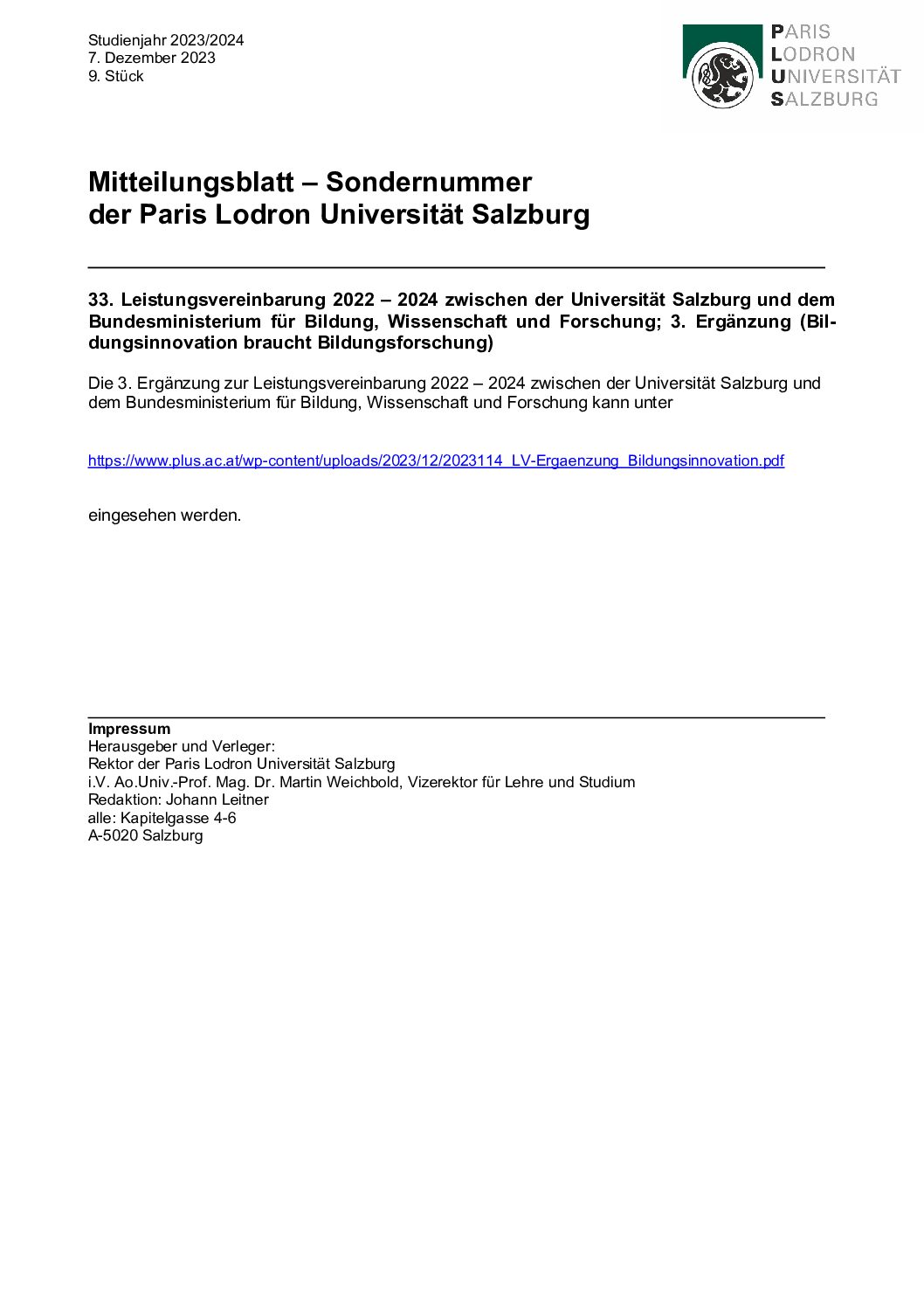 Studienjahr 2023/2024
7. Dezember 2023
9. Stück

PARIS
LODRON
UNIVERSITÄT
SALZBURG

Mitteilungsblatt – Sondernummer
der Paris Lodron Universität Salzburg

33. Leistungsvereinbarung 2022 – 2024 zwischen der Universität Salzburg und dem Bundesministerium für Bildung, Wissenschaft und Forschung; 3. Ergänzung (Bildungsinnovation braucht Bildungsforschung)

Die 3. Ergänzung zur Leistungsvereinbarung 2022 – 2024 zwischen der Universität Salzburg und dem Bundesministerium für Bildung, Wissenschaft und Forschung kann unter

https://www.plus.ac.at/wp-content/uploads/2023/12/2023114_LV-Ergaenzung_Bildungsinnovation.pdf

eingesehen werden.

Impressum
Herausgeber und Verleger:
Rektor der Paris Lodron Universität Salzburg
i.V. Ao.Univ.-Prof. Mag. Dr. Martin Weichbold, Vizerektor für Lehre und Studium
Redaktion: Johann Leitner
alle: Kapitelgasse 4-6
A-5020 Salzburg